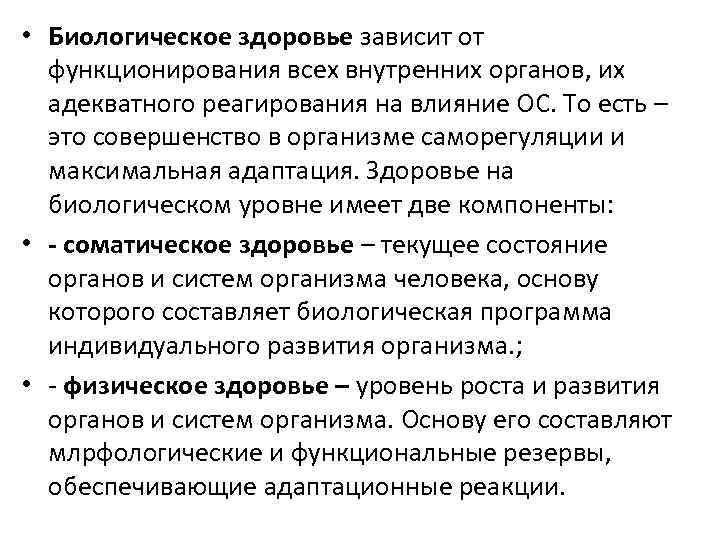 • Биологическое здоровье зависит от функционирования всех внутренних органов, их адекватного реагирования на влияние ОС. То есть – это совершенство в организме саморегуляции и максимальная адаптация. Здоровье на биологическом уровне имеет две компоненты:

• - соматическое здоровье – текущее состояние органов и систем организма человека, основу которого составляет биологическая программа индивидуального развития организма.;

• - физическое здоровье – уровень роста и развития органов и систем организма. Основу его составляют млрфологические и функциональные резервы, обеспечивающие адаптационные реакции.